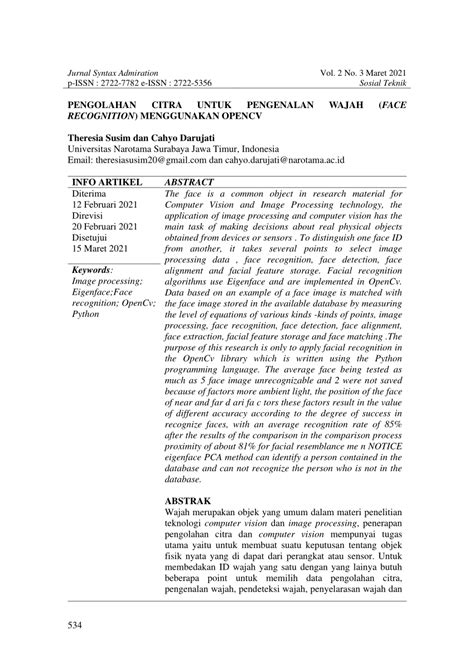 Jurnal Syntax Admiration
p-ISSN : 2722-7782 e-ISSN : 2722-5356

Vol. 2 No. 3 Maret 2021
Sosial Teknik

PENGOLAHAN CITRA UNTUK PENGENALAN WAJAH (FACE RECOGNITION) MENGGUNAKAN OPENCV

Theresia Susim dan Cahyo Darujati
Universitas Narotama Surabaya Jawa Timur, Indonesia
Email: theresiasusim20@gmail.com dan cahyo.darujati@narotama.ac.id

INFO ARTIKEL
Diterima
12 Februari 2021
Direvisi
20 Februari 2021
Disetujui
15 Maret 2021

Keywords:
Image processing; Eigenface;Face recognition; OpenCv; Python

ABSTRACT
The face is a common object in research material for Computer Vision and Image Processing technology, the application of image processing and computer vision has the main task of making decisions about real physical objects obtained from devices or sensors . To distinguish one face ID from another, it takes several points to select image processing data , face recognition, face detection, face alignment and facial feature storage. Facial recognition algorithms use Eigenface and are implemented in OpenCv. Data based on an example of a face image is matched with the face image stored in the available database by measuring the level of equations of various kinds -kinds of points, image processing, face recognition, face detection, face alignment, face extraction, facial feature storage and face matching .The purpose of this research is only to apply facial recognition in the OpenCv library which is written using the Python programming language. The average face being tested as much as 5 face image unrecognizable and 2 were not saved because of factors more ambient light, the position of the face of near and far d ari fa c tors these factors result in the value of different accuracy according to the degree of success in recognize faces, with an average recognition rate of 85% after the results of the comparison in the comparison process proximity of about 81% for facial resemblance me n NOTICE eigenface PCA method can identify a person contained in the database and can not recognize the person who is not in the database.

ABSTRAK
Wajah merupakan objek yang umum dalam materi penelitian teknologi computer vision dan image processing, penerapan pengolahan citra dan computer vision mempunyai tugas utama yaitu untuk membuat suatu keputusan tentang objek fisik nyata yang di dapat dari perangkat atau sensor. Untuk membedakan ID wajah yang satu dengan yang lainya butuh beberapa point untuk memilih data pengolahan citra, pengenalan wajah, pendeteksi wajah, penyelarasan wajah dan

534